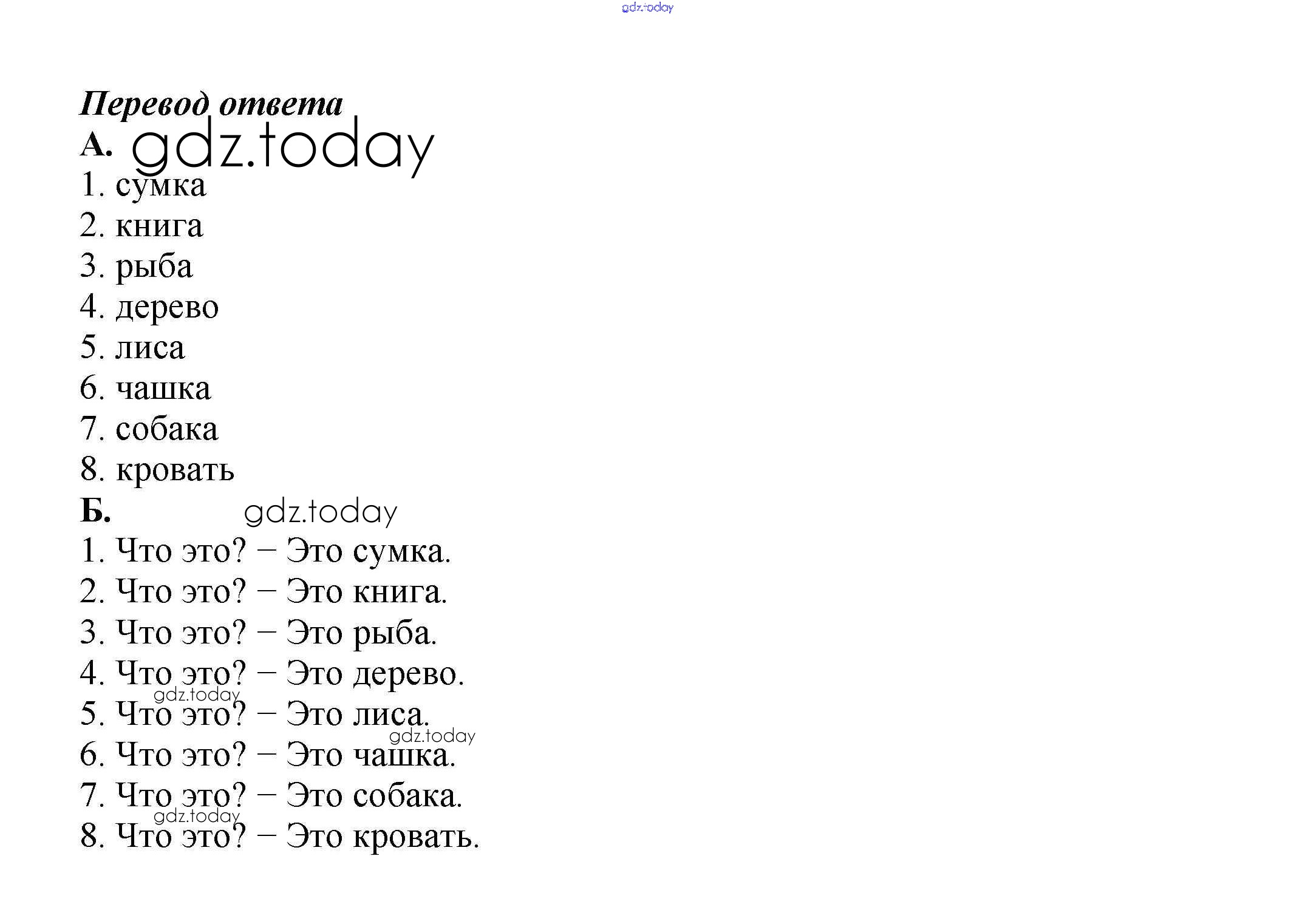 gdz.today

Перевод ответа

А. gdz.today

1. сумка
2. книга
3. рыба
4. дерево
5. лиса
6. чашка
7. собака
8. кровать

Б. gdz.today

1. Что это? – Это сумка.
2. Что это? – Это книга.
3. Что это? – Это рыба.
4. Что это? – Это дерево.
gdz.today
5. Что это? – Это лиса.
gdz.today
6. Что это? – Это чашка.
7. Что это? – Это собака.
gdz.today
8. Что это? – Это кровать.